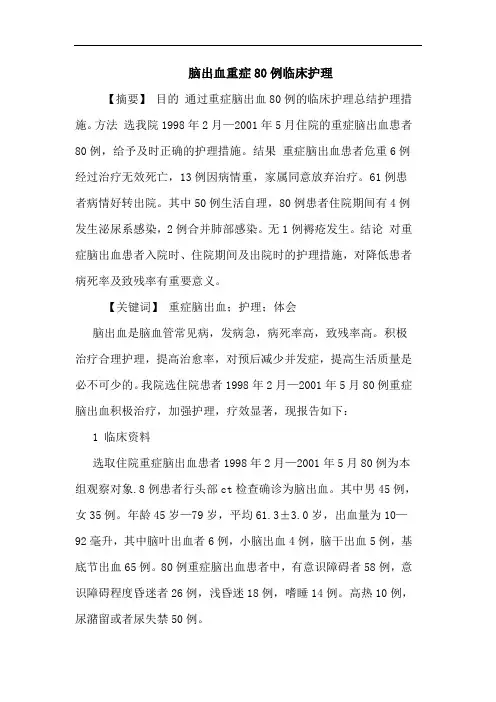 脑出血重症80例临床护理

【摘要】 目的 通过重症脑出血80例的临床护理总结护理措施。方法 选我院1998年2月—2001年5月住院的重症脑出血患者80例，给予及时正确的护理措施。结果 重症脑出血患者危重6例经过治疗无效死亡，13例因病情重，家属同意放弃治疗。61例患者病情好转出院。其中50例生活自理，80例患者住院期间有4例发生泌尿系感染，2例合并肺部感染。无1例褥疮发生。结论 对重症脑出血患者入院时、住院期间及出院时的护理措施，对降低患者病死率及致残率有重要意义。

【关键词】 重症脑出血；护理；体会

脑出血是脑血管常见病，发病急，病死率高，致残率高。积极治疗合理护理，提高治愈率，对预后减少并发症，提高生活质量是必不可少的。我院选住院患者1998年2月—2001年5月80例重症脑出血积极治疗，加强护理，疗效显著，现报告如下：

1 临床资料

选取住院重症脑出血患者1998年2月—2001年5月80例为本组观察对象.8例患者行头部ct检查确诊为脑出血。其中男45例，女35例。年龄45岁—79岁，平均61.3±3.0岁，出血量为10—92毫升，其中脑叶出血者6例，小脑出血4例，脑干出血5例，基底节出血65例。80例重症脑出血患者中，有意识障碍者58例，意识障碍程度昏迷者26例，浅昏迷18例，嗜睡14例。高热10例，尿潴留或者尿失禁50例。